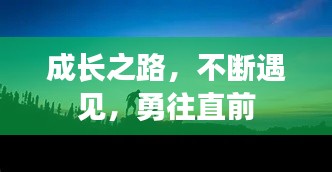 成长之路，不断遇见，勇往直前